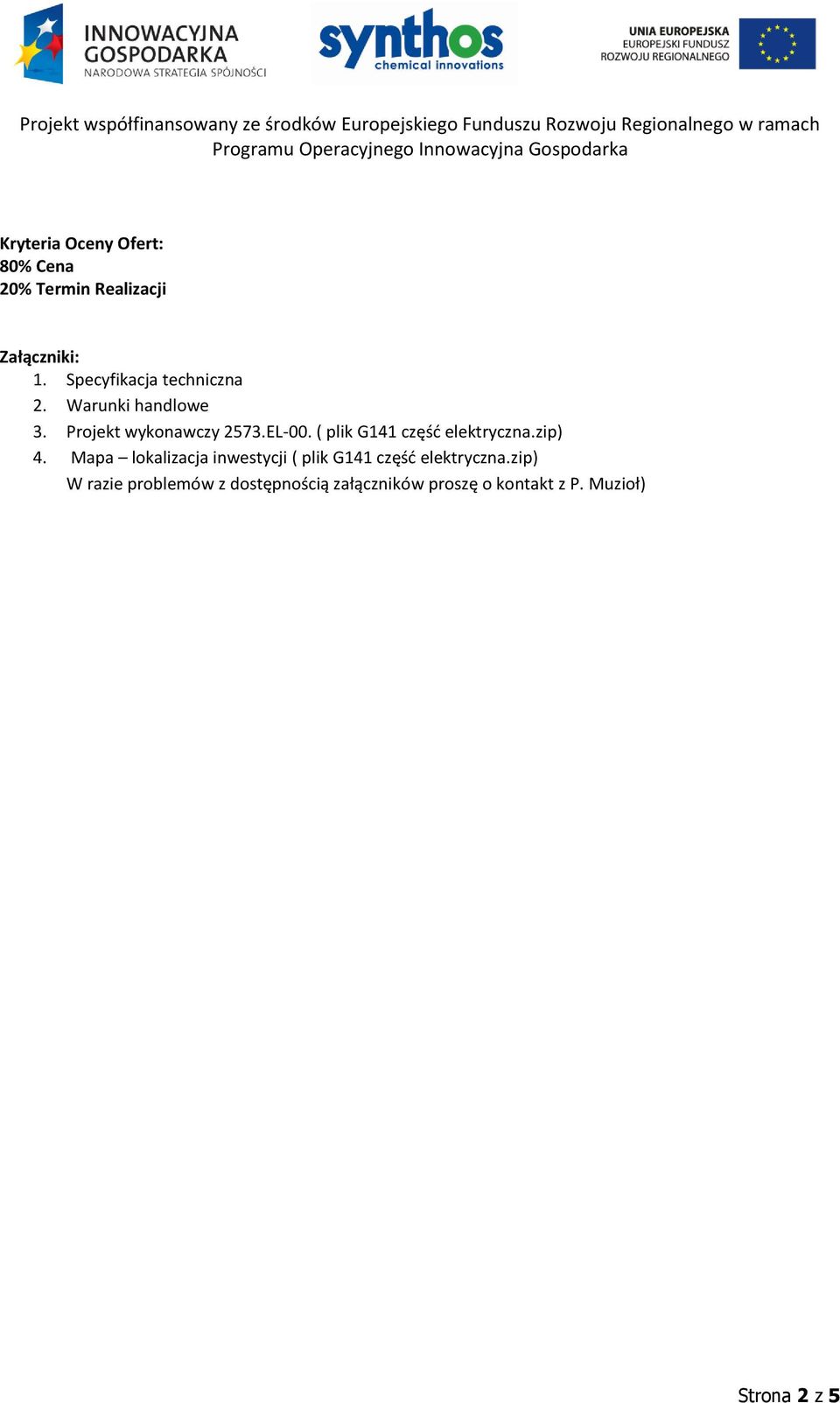 INNOWACYJNA GOSPODARKA
NARODOWA STRATEGIA SPÓJNOŚCI

synthos
chemical innovations

UNIA EUROPEJSKA
EUROPEJSKI FUNDUSZ
ROZWOJU REGIONALNEGO

Projekt współfinansowany ze środków Europejskiego Funduszu Rozwoju Regionalnego w ramach Programu Operacyjnego Innowacyjna Gospodarka

Kryteria Oceny Ofert:
80% Cena
20% Termin Realizacji

Załączniki:
1. Specyfikacja techniczna
2. Warunki handlowe
3. Projekt wykonawczy 2573.EL-00. ( plik G141 część elektryczna.zip)
4. Mapa – lokalizacja inwestycji ( plik G141 część elektryczna.zip)
W razie problemów z dostępnością załączników proszę o kontakt z P. Muzioł)

Strona 2 z 5